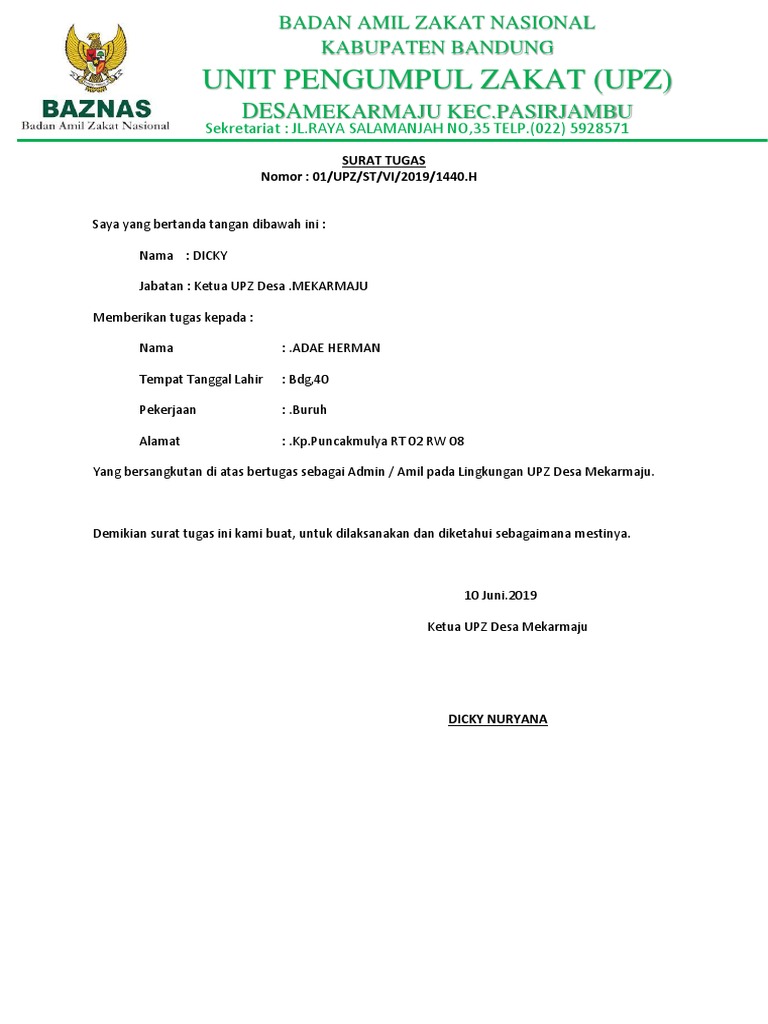 BAZNAS
Badan Amil Zakat Nasional

BADAN AMIL ZAKAT NASIONAL
KABUPATEN BANDUNG
UNIT PENGUMPUL ZAKAT (UPZ)
DESAMEKARMAJU KEC.PASIRJAMBU
Sekretariat : JL.RAYA SALAMANJAH NO,35 TELP.(022) 5928571

SURAT TUGAS
Nomor : 01/UPZ/ST/VI/2019/1440.H

Saya yang bertanda tangan dibawah ini :

Nama : DICKY

Jabatan : Ketua UPZ Desa .MEKARMAJU

Memberikan tugas kepada :

Nama : .ADAE HERMAN

Tempat Tanggal Lahir : Bdg,40

Pekerjaan : .Buruh

Alamat : .Kp.Puncakmulya RT 02 RW 08

Yang bersangkutan di atas bertugas sebagai Admin / Amil pada Lingkungan UPZ Desa Mekarmaju.

Demikian surat tugas ini kami buat, untuk dilaksanakan dan diketahui sebagaimana mestinya.

10 Juni.2019

Ketua UPZ Desa Mekarmaju

DICKY NURYANA